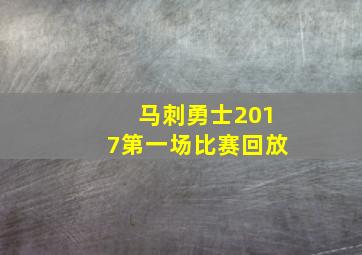 马刺勇士2017第一场比赛回放